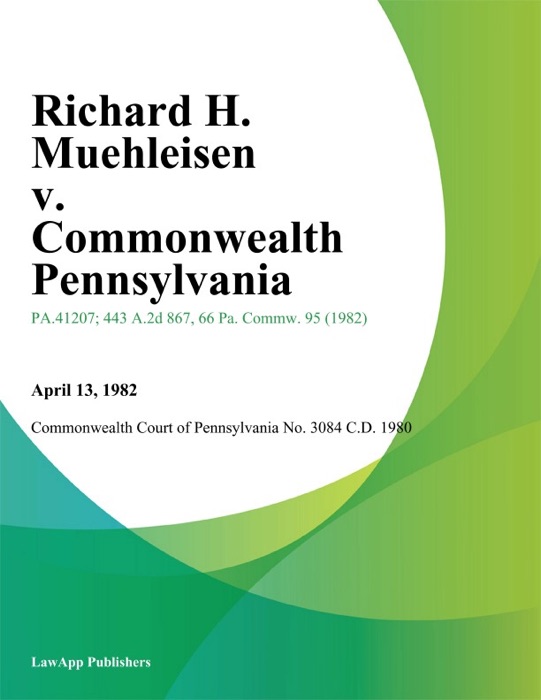 Richard H. Muehleisen v. Commonwealth Pennsylvania

PA.41207; 443 A.2d 867, 66 Pa. Commw. 95 (1982)

April 13, 1982

Commonwealth Court of Pennsylvania No. 3084 C.D. 1980

LawApp Publishers